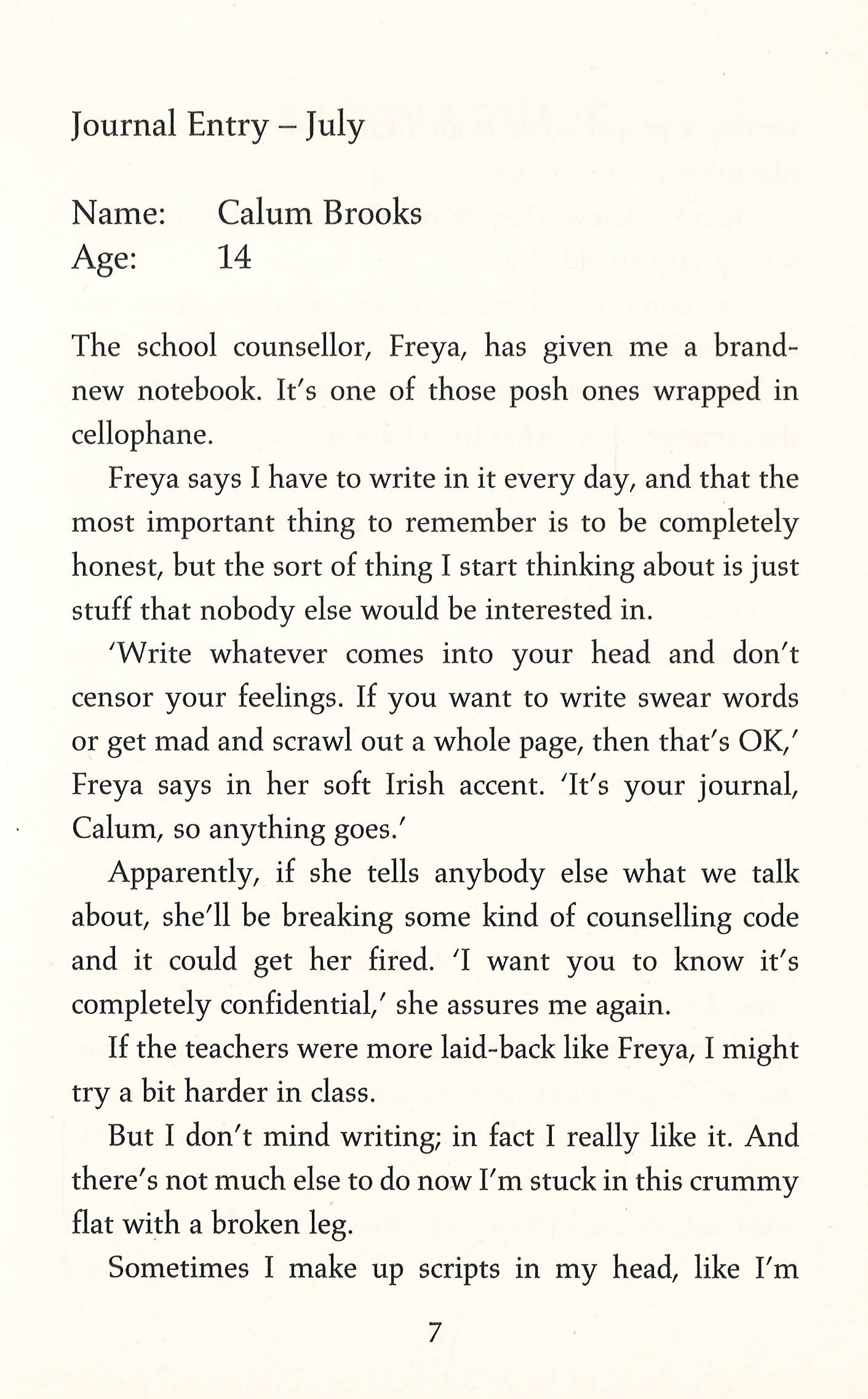 Journal Entry – July

Name: Calum Brooks
Age: 14

The school counsellor, Freya, has given me a brand-new notebook. It's one of those posh ones wrapped in cellophane.

Freya says I have to write in it every day, and that the most important thing to remember is to be completely honest, but the sort of thing I start thinking about is just stuff that nobody else would be interested in.

'Write whatever comes into your head and don't censor your feelings. If you want to write swear words or get mad and scrawl out a whole page, then that's OK,' Freya says in her soft Irish accent. 'It's your journal, Calum, so anything goes.'

Apparently, if she tells anybody else what we talk about, she'll be breaking some kind of counselling code and it could get her fired. 'I want you to know it's completely confidential,' she assures me again.

If the teachers were more laid-back like Freya, I might try a bit harder in class.

But I don't mind writing; in fact I really like it. And there's not much else to do now I'm stuck in this crummy flat with a broken leg.

Sometimes I make up scripts in my head, like I'm

7